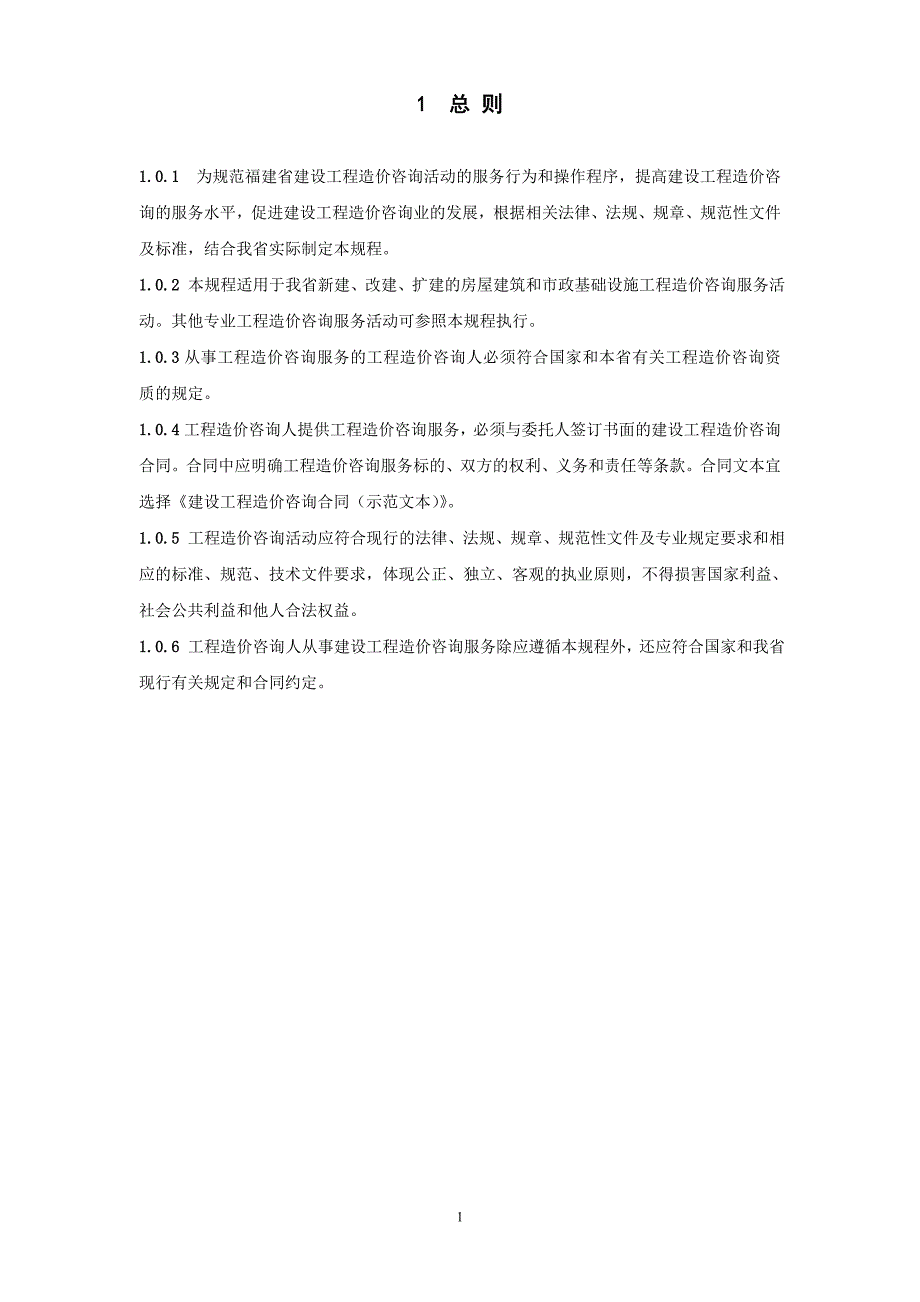 1 总 则

1.0.1 为规范福建省建设工程造价咨询活动的服务行为和操作程序，提高建设工程造价咨询的服务水平，促进建设工程造价咨询业的发展，根据相关法律、法规、规章、规范性文件及标准，结合我省实际制定本规程。

1.0.2 本规程适用于我省新建、改建、扩建的房屋建筑和市政基础设施工程造价咨询服务活动。其他专业工程造价咨询服务活动可参照本规程执行。

1.0.3 从事工程造价咨询服务的工程造价咨询人必须符合国家和本省有关工程造价咨询资质的规定。

1.0.4 工程造价咨询人提供工程造价咨询服务，必须与委托人签订书面的建设工程造价咨询合同。合同中应明确工程造价咨询服务标的、双方的权利、义务和责任等条款。合同文本宜选择《建设工程造价咨询合同（示范文本）》。

1.0.5 工程造价咨询活动应符合现行的法律、法规、规章、规范性文件及专业规定要求和相应的标准、规范、技术文件要求，体现公正、独立、客观的执业原则，不得损害国家利益、社会公共利益和他人合法权益。

1.0.6 工程造价咨询人从事建设工程造价咨询服务除应遵循本规程外，还应符合国家和我省现行有关规定和合同约定。

1